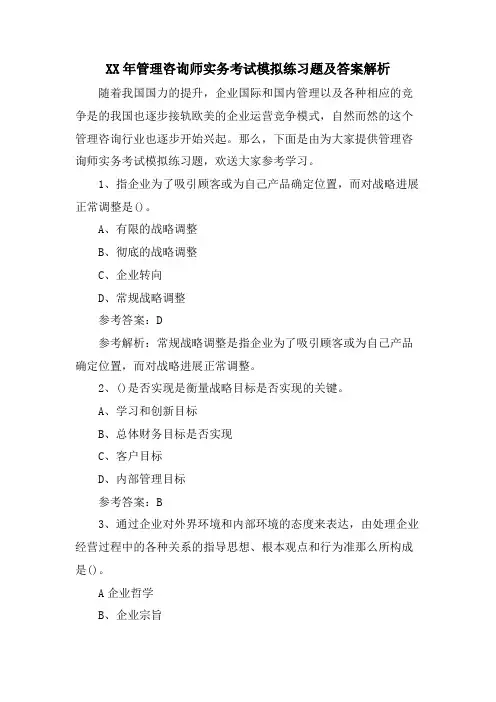 XX年管理咨询师实务考试模拟练习题及答案解析

随着我国国力的提升，企业国际和国内管理以及各种相应的竞争是的我国也逐步接轨欧美的企业运营竞争模式，自然而然的这个管理咨询行业也逐步开始兴起。那么，下面是由为大家提供管理咨询师实务考试模拟练习题，欢送大家参考学习。

1、指企业为了吸引顾客或为自己产品确定位置，而对战略进展正常调整是()。

A、有限的战略调整

B、彻底的战略调整

C、企业转向

D、常规战略调整

参考答案：D

参考解析：常规战略调整是指企业为了吸引顾客或为自己产品确定位置，而对战略进展正常调整。

2、()是否实现是衡量战略目标是否实现的关键。

A、学习和创新目标

B、总体财务目标是否实现

C、客户目标

D、内部管理目标

参考答案：B

3、通过企业对外界环境和内部环境的态度来表达，由处理企业经营过程中的各种关系的指导思想、根本观点和行为准那么所构成是()。

A企业哲学

B、企业宗旨